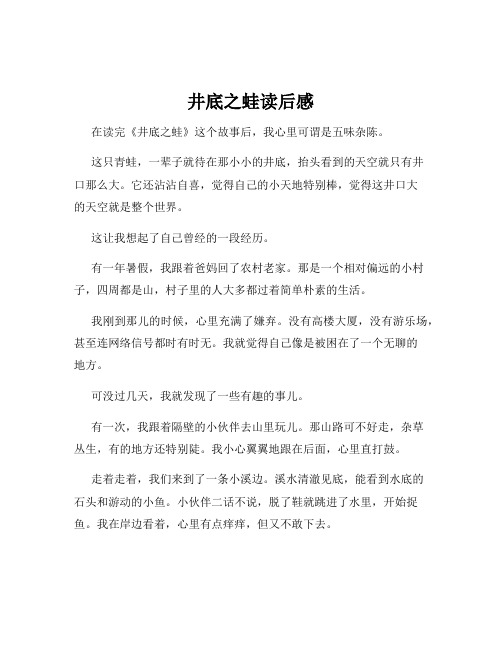 井底之蛙读后感

在读完《井底之蛙》这个故事后，我心里可谓是五味杂陈。

这只青蛙，一辈子就待在那小小的井底，抬头看到的天空就只有井口那么大。它还沾沾自喜，觉得自己的小天地特别棒，觉得这井口大的天空就是整个世界。

这让我想起了自己曾经的一段经历。

有一年暑假，我跟着爸妈回了农村老家。那是一个相对偏远的小村子，四周都是山，村子里的人大多都过着简单朴素的生活。

我刚到那儿的时候，心里充满了嫌弃。没有高楼大厦，没有游乐场，甚至连网络信号都时有时无。我就觉得自己像是被困在了一个无聊的地方。

可没过几天，我就发现了一些有趣的事儿。

有一次，我跟着隔壁的小伙伴去山里玩儿。那山路可不好走，杂草丛生，有的地方还特别陡。我小心翼翼地跟在后面，心里直打鼓。

走着走着，我们来到了一条小溪边。溪水清澈见底，能看到水底的石头和游动的小鱼。小伙伴二话不说，脱了鞋就跳进了水里，开始捉鱼。我在岸边看着，心里有点痒痒，但又不敢下去。